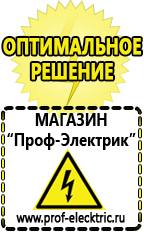 ОПТИМАЛЬНОЕ РЕШЕНИЕ

МАГАЗИН
“Проф-Электрик”

www.prof-electric.ru